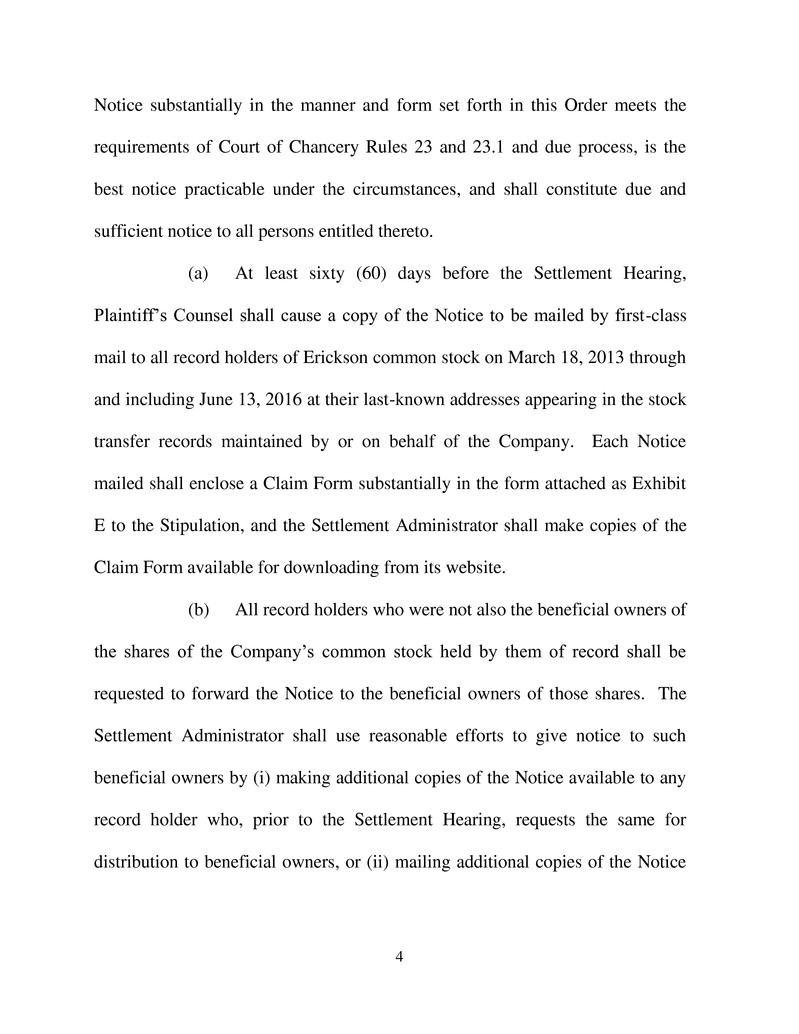 Notice substantially in the manner and form set forth in this Order meets the requirements of Court of Chancery Rules 23 and 23.1 and due process, is the best notice practicable under the circumstances, and shall constitute due and sufficient notice to all persons entitled thereto.

(a) At least sixty (60) days before the Settlement Hearing, Plaintiff's Counsel shall cause a copy of the Notice to be mailed by first-class mail to all record holders of Erickson common stock on March 18, 2013 through and including June 13, 2016 at their last-known addresses appearing in the stock transfer records maintained by or on behalf of the Company. Each Notice mailed shall enclose a Claim Form substantially in the form attached as Exhibit E to the Stipulation, and the Settlement Administrator shall make copies of the Claim Form available for downloading from its website.

(b) All record holders who were not also the beneficial owners of the shares of the Company's common stock held by them of record shall be requested to forward the Notice to the beneficial owners of those shares. The Settlement Administrator shall use reasonable efforts to give notice to such beneficial owners by (i) making additional copies of the Notice available to any record holder who, prior to the Settlement Hearing, requests the same for distribution to beneficial owners, or (ii) mailing additional copies of the Notice

4